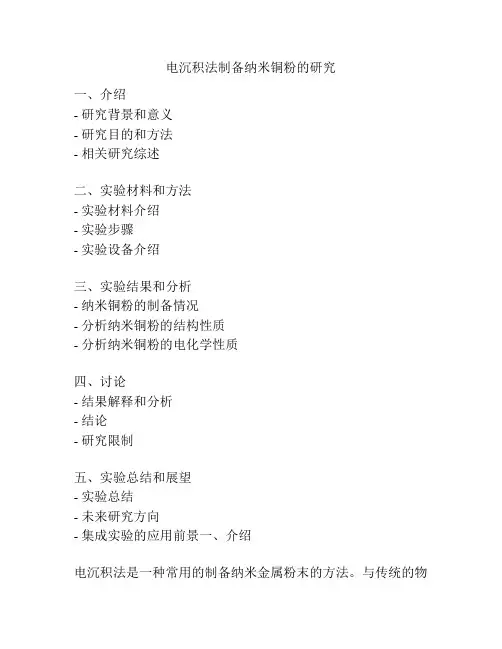 电沉积法制备纳米铜粉的研究

一、介绍
- 研究背景和意义
- 研究目的和方法
- 相关研究综述

二、实验材料和方法
- 实验材料介绍
- 实验步骤
- 实验设备介绍

三、实验结果和分析
- 纳米铜粉的制备情况
- 分析纳米铜粉的结构性质
- 分析纳米铜粉的电化学性质

四、讨论
- 结果解释和分析
- 结论
- 研究限制

五、实验总结和展望
- 实验总结
- 未来研究方向
- 集成实验的应用前景一、介绍

电沉积法是一种常用的制备纳米金属粉末的方法。与传统的物